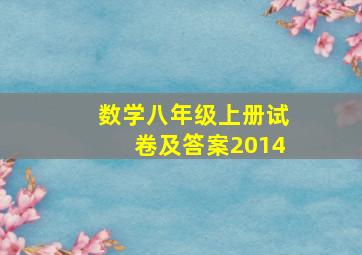 数学八年级上册试卷及答案2014